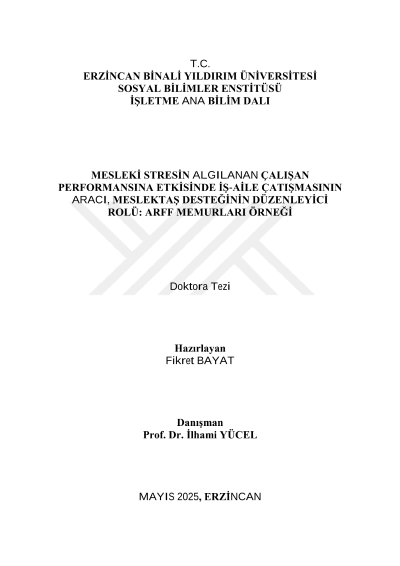 T.C.
ERZİNCAN BİNALİ YILDIRIM ÜNİVERSİTESİ
SOSYAL BİLİMLER ENSTİTÜSÜ
İŞLETME ANA BİLİM DALI

MESLEKİ STRESİN ALGILANAN ÇALIŞAN PERFORMANSINA ETKİSİNDE İŞ-AİLE ÇATIŞMASININ ARACI, MESLEKTAŞ DESTEĞİNİN DÜZENLEYİCİ ROLÜ: ARFF MEMURLARI ÖRNEĞİ

Doktora Tezi

Hazırlayan
Fikret BAYAT

Danışman
Prof. Dr. İlhami YÜCEL

MAYIS 2025, ERZİNCAN